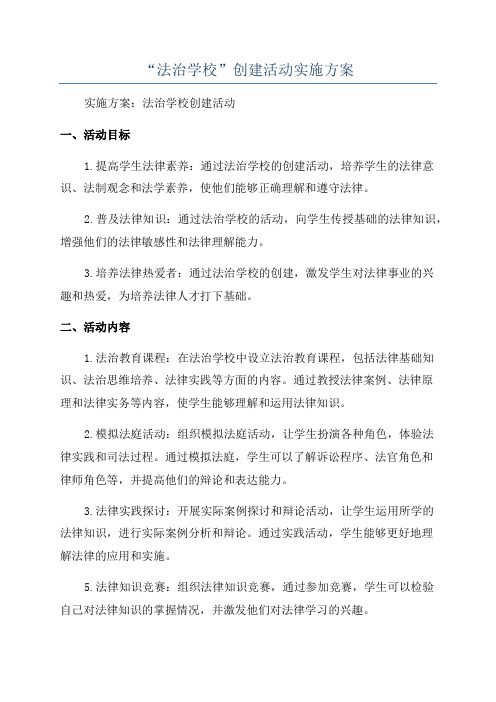 “法治学校”创建活动实施方案

实施方案：法治学校创建活动

一、活动目标

1.提高学生法律素养：通过法治学校的创建活动，培养学生的法律意识、法制观念和法学素养，使他们能够正确理解和遵守法律。

2.普及法律知识：通过法治学校的活动，向学生传授基础的法律知识，增强他们的法律敏感性和法律理解能力。

3.培养法律热爱者：通过法治学校的创建，激发学生对法律事业的兴趣和热爱，为培养法律人才打下基础。

二、活动内容

1.法治教育课程：在法治学校中设立法治教育课程，包括法律基础知识、法治思维培养、法律实践等方面的内容。通过教授法律案例、法律原理和法律实务等内容，使学生能够理解和运用法律知识。

2.模拟法庭活动：组织模拟法庭活动，让学生扮演各种角色，体验法律实践和司法过程。通过模拟法庭，学生可以了解诉讼程序、法官角色和律师角色等，并提高他们的辩论和表达能力。

3.法律实践探讨：开展实际案例探讨和辩论活动，让学生运用所学的法律知识，进行实际案例分析和辩论。通过实践活动，学生能够更好地理解法律的应用和实施。

5.法律知识竞赛：组织法律知识竞赛，通过参加竞赛，学生可以检验自己对法律知识的掌握情况，并激发他们对法律学习的兴趣。